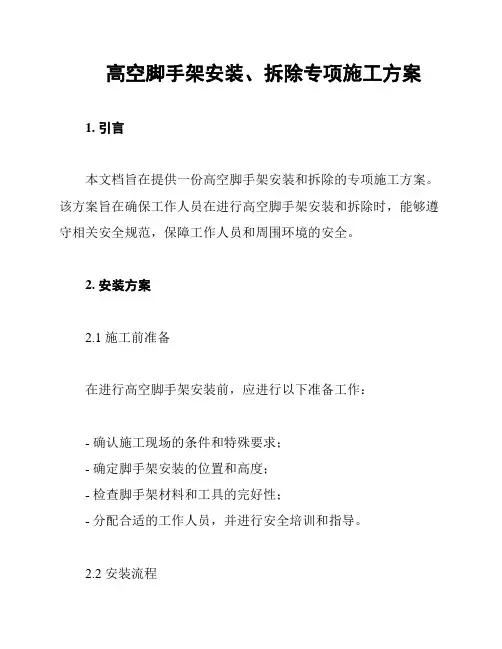 高空脚手架安装、拆除专项施工方案

1. 引言

本文档旨在提供一份高空脚手架安装和拆除的专项施工方案。该方案旨在确保工作人员在进行高空脚手架安装和拆除时，能够遵守相关安全规范，保障工作人员和周围环境的安全。

2. 安装方案

2.1 施工前准备

在进行高空脚手架安装前，应进行以下准备工作：

- 确认施工现场的条件和特殊要求；
- 确定脚手架安装的位置和高度；
- 检查脚手架材料和工具的完好性；
- 分配合适的工作人员，并进行安全培训和指导。

2.2 安装流程